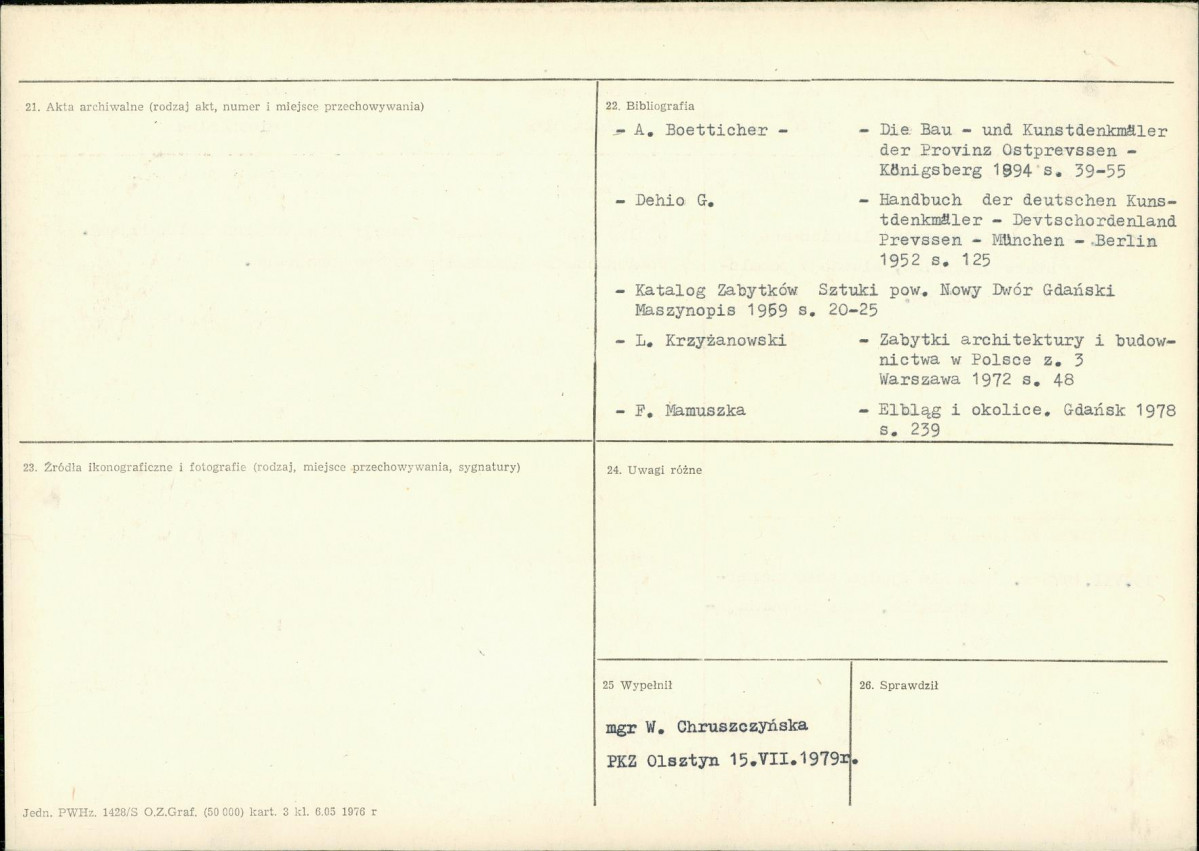 21. Akta archiwalne (rodzaj akt, numer i miejsce przechowywania)

22. Bibliografia

- A. Boetticher - - Die Bau - und Kunstdenkmäler der Provinz Ostprevssen - Königsberg 1894 s. 39-55

- Dehio G. - Handbuch der deutschen Kunstdenkmäler - Devtschordenland Prevssen - München - Berlin 1952 s. 125

- Katalog Zabytków Sztuki pow. Nowy Dwór Gdański Maszynopis 1959 s. 20-25

- L. Krzyżanowski - Zabytki architektury i budownictwa w Polsce z. 3 Warszawa 1972 s. 48

- F. Mamuszka - Elbląg i okolice. Gdańsk 1978 s. 239

23. Źródła ikonograficzne i fotografie (rodzaj, miejsce przechowywania, sygnatury)

24. Uwagi różne

25 Wypełnił

mgr W. Chruszczyńska

PKZ Olsztyn 15.VII.1979r.

26. Sprawdził

Jedn. PWHz. 1428/S O.Z.Graf. (50 000) kart. 3 kl. 6.05 1976 r